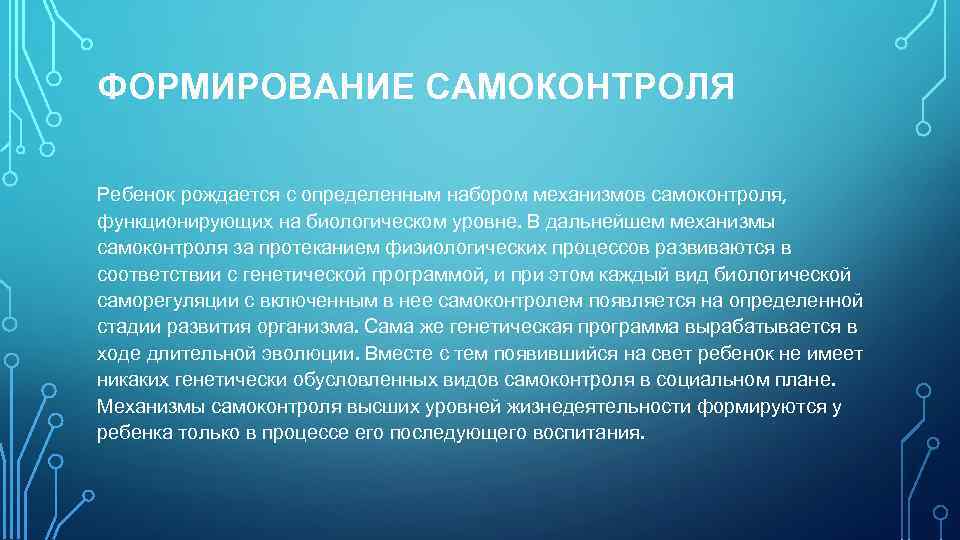 ФОРМИРОВАНИЕ САМОКОНТРОЛЯ

Ребенок рождается с определенным набором механизмов самоконтроля, функционирующих на биологическом уровне. В дальнейшем механизмы самоконтроля за протеканием физиологических процессов развиваются в соответствии с генетической программой, и при этом каждый вид биологической саморегуляции с включенным в нее самоконтролем появляется на определенной стадии развития организма. Сама же генетическая программа вырабатывается в ходе длительной эволюции. Вместе с тем появившийся на свет ребенок не имеет никаких генетически обусловленных видов самоконтроля в социальном плане. Механизмы самоконтроля высших уровней жизнедеятельности формируются у ребенка только в процессе его последующего воспитания.